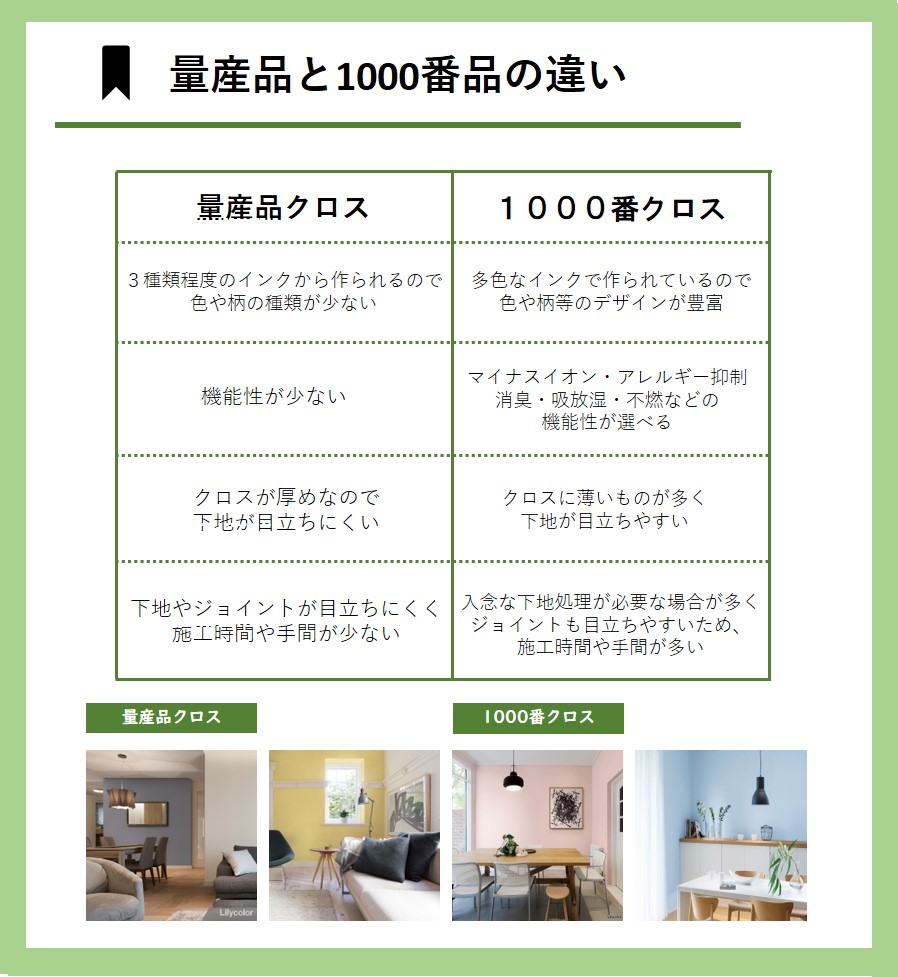 量産品と1000番品の違い

| 量産品クロス | １０００番クロス |
|---|---|
| ３種類程度のインクから作られるので色や柄の種類が少ない | 多色なインクで作られているので色や柄等のデザインが豊富 |
| 機能性が少ない | マイナスイオン・アレルギー抑制 消臭・吸放湿・不燃などの機能性が選べる |
| クロスが厚めなので下地が目立ちにくい | クロスに薄いものが多く下地が目立ちやすい |
| 下地やジョイントが目立ちにくく施工時間や手間が少ない | 入念な下地処理が必要な場合が多くジョイントも目立ちやすいため、施工時間や手間が多い |

量産品クロス

1000番クロス

Lilycolor